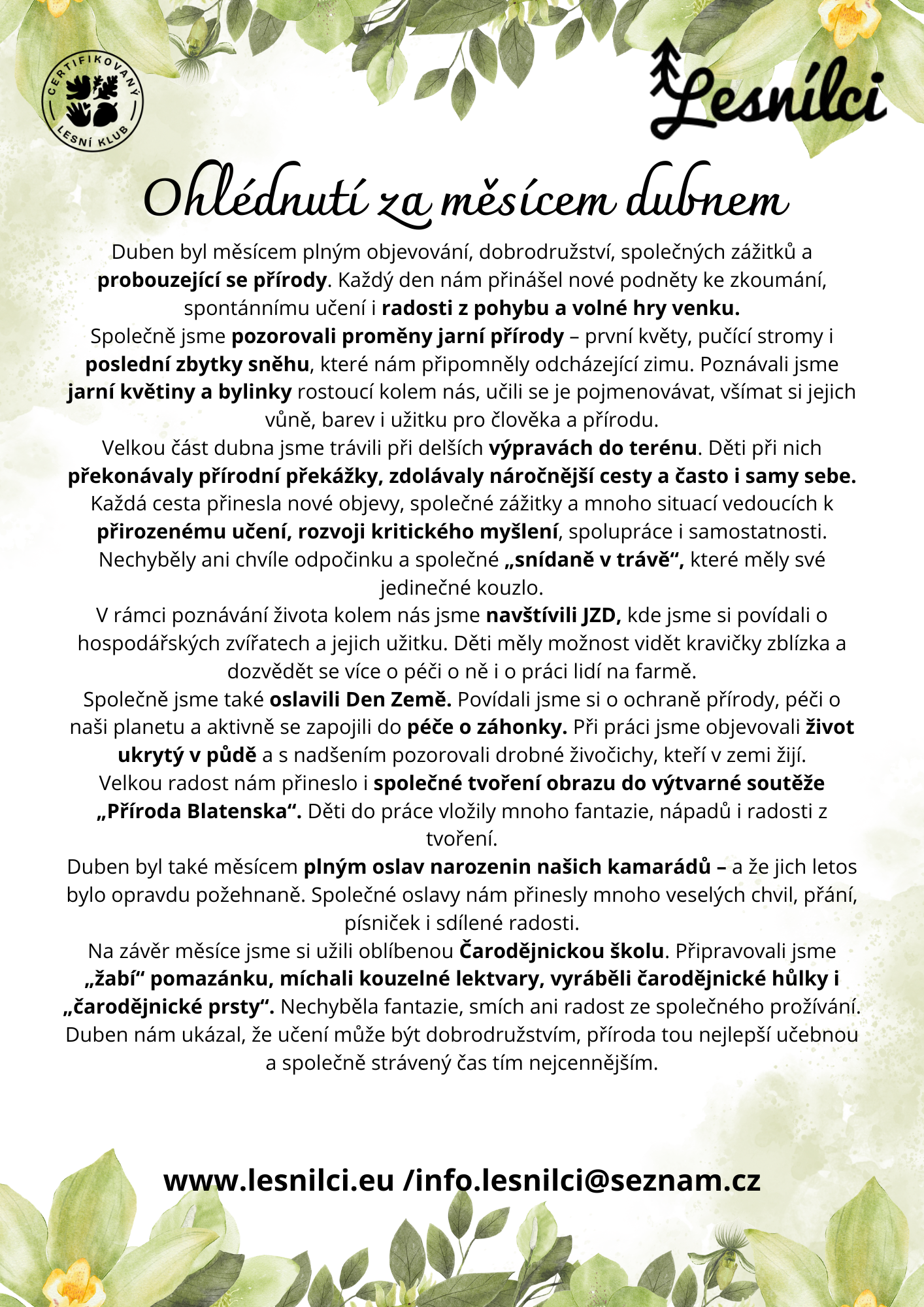 CERTIFIKOVANÝ LESNÍ KLUB

Lesnílci

Ohlédnutí za měsícem dubnem

Duben byl měsícem plným objevování, dobrodružství, společných zážitků a probouzející se přírody. Každý den nám přinášel nové podněty ke zkoumání, spontánnímu učení i radosti z pohybu a volné hry venku.
Společně jsme pozorovali proměny jarní přírody – první květy, pučící stromy i poslední zbytky sněhu, které nám připomněly odcházející zimu. Poznávali jsme jarní květiny a bylinky rostoucí kolem nás, učili se je pojmenovávat, všímat si jejich vůně, barev i užitku pro člověka a přírodu.
Velkou část dubna jsme trávili při delších výpravách do terénu. Děti při nich překonávaly přírodní překážky, zdolávaly náročnější cesty a často i samy sebe. Každá cesta přinesla nové objevy, společné zážitky a mnoho situací vedoucích k přirozenému učení, rozvoji kritického myšlení, spolupráce i samostatnosti. Nechyběly ani chvíle odpočinku a společné „snídaně v trávě“, které měly své jedinečné kouzlo.
V rámci poznávání života kolem nás jsme navštívili JZD, kde jsme si povídali o hospodářských zvířatech a jejich užitku. Děti měly možnost vidět kravičky zblízka a dozvědět se více o péči o ně i o práci lidí na farmě.
Společně jsme také oslavili Den Země. Povídali jsme si o ochraně přírody, péči o naši planetu a aktivně se zapojili do péče o záhonky. Při práci jsme objevovali život ukrytý v půdě a s nadšením pozorovali drobné živočichy, kteří v zemi žijí.
Velkou radost nám přineslo i společné tvoření obrazu do výtvarné soutěže „Příroda Blatenska“. Děti do práce vložily mnoho fantazie, nápadů i radosti z tvoření.
Duben byl také měsícem plným oslav narozenin našich kamarádů – a že jich letos bylo opravdu požehnaně. Společné oslavy nám přinesly mnoho veselých chvil, přání, písniček i sdílené radosti.
Na závěr měsíce jsme si užili oblíbenou Čarodějnickou školu. Připravovali jsme „žabí“ pomazánku, míchali kouzelné lektvary, vyráběli čarodějnické hůlky i „čarodějnické prsty“. Nechyběla fantazie, smích ani radost ze společného prožívání.
Duben nám ukázal, že učení může být dobrodružstvím, příroda tou nejlepší učebnou a společně strávený čas tím nejcennějším.

www.lesnilci.eu /info.lesnilci@seznam.cz